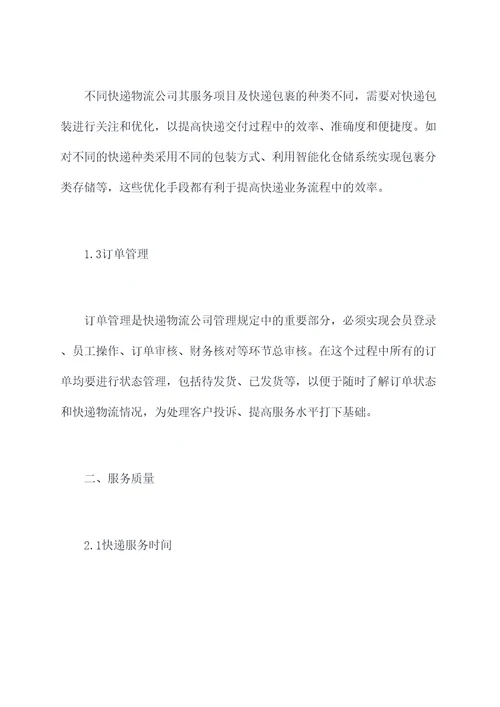 不同快递物流公司其服务项目及快递包裹的种类不同，需要对快递包装进行关注和优化，以提高快递交付过程中的效率、准确度和便捷度。如对不同的快递种类采用不同的包装方式、利用智能化仓储系统实现包裹分类存储等，这些优化手段都有利于提高快递业务流程中的效率。

1.3订单管理

订单管理是快递物流公司管理规定中的重要部分，必须实现会员登录、员工操作、订单审核、财务核对等环节总审核。在这个过程中所有的订单均要进行状态管理，包括待发货、已发货等，以便于随时了解订单状态和快递物流情况，为处理客户投诉、提高服务水平打下基础。

二、服务质量

2.1快递服务时间